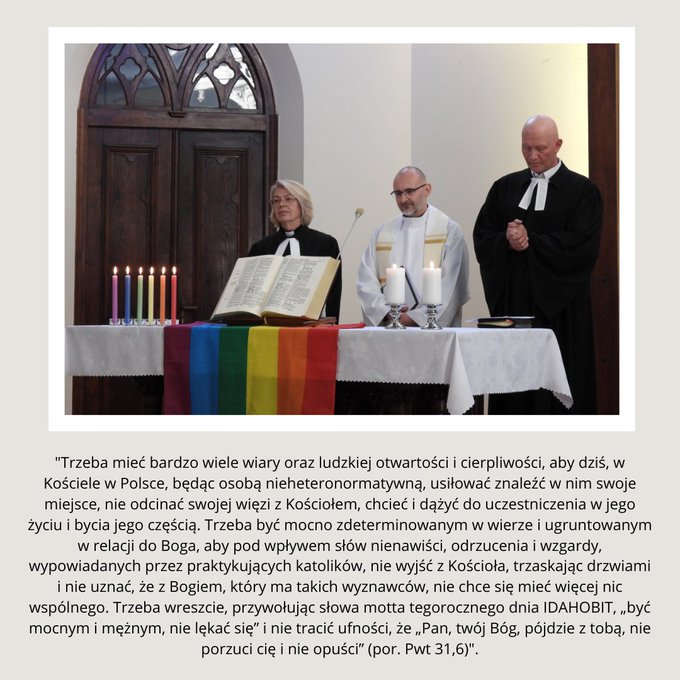 "Trzeba mieć bardzo wiele wiary oraz ludzkiej otwartości i cierpliwości, aby dziś, w Kościele w Polsce, będąc osobą nieheteronormatywną, usiłować znaleźć w nim swoje miejsce, nie odcinać swojej więzi z Kościołem, chcieć i dążyć do uczestniczenia w jego życiu i bycia jego częścią. Trzeba być mocno zdeterminowanym w wierze i ugruntowanym w relacji do Boga, aby pod wpływem słów nienawiści, odrzucenia i wzgardy, wypowiadanych przez praktykujących katolików, nie wyjść z Kościoła, trzaskając drzwiami i nie uznać, że z Bogiem, który ma takich wyznawców, nie chce się mieć więcej nic wspólnego. Trzeba wreszcie, przywołując słowa motta tegorocznego dnia IDAHOBIT, „być mocnym i mężnym, nie lękać się” i nie tracić ufności, że „Pan, twój Bóg, pójdzie z tobą, nie porzuci cię i nie opuści” (por. Pwt 31,6)".